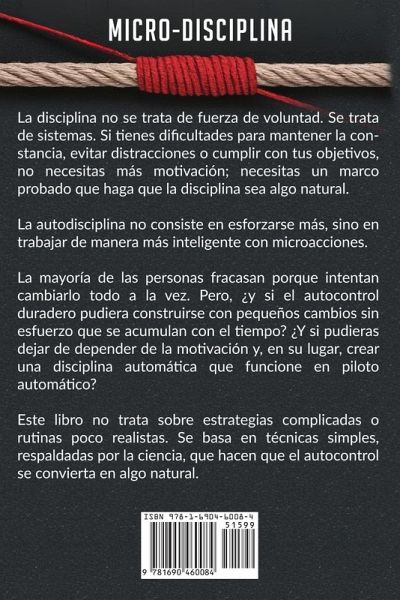 MICRO-DISCIPLINA

La disciplina no se trata de fuerza de voluntad. Se trata de sistemas. Si tienes dificultades para mantener la constancia, evitar distracciones o cumplir con tus objetivos, no necesitas más motivación; necesitas un marco probado que haga que la disciplina sea algo natural.

La autodisciplina no consiste en esforzarse más, sino en trabajar de manera más inteligente con microacciones.

La mayoría de las personas fracasan porque intentan cambiarlo todo a la vez. Pero, ¿y si el autocontrol duradero pudiera construirse con pequeños cambios sin esfuerzo que se acumulan con el tiempo? ¿Y si pudieras dejar de depender de la motivación y, en su lugar, crear una disciplina automática que funcione en piloto automático?

Este libro no trata sobre estrategias complicadas o rutinas poco realistas. Se basa en técnicas simples, respaldadas por la ciencia, que hacen que el autocontrol se convierta en algo natural.

ISBN 978-1-6904-6008-4
51599
9 781690 460084